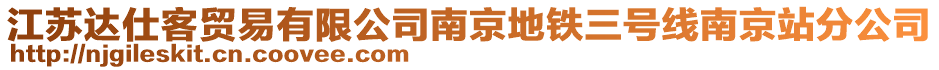 江苏达仕客贸易有限公司南京地铁三号线南京站分公司
http://njgileskit.cn.coovee.com